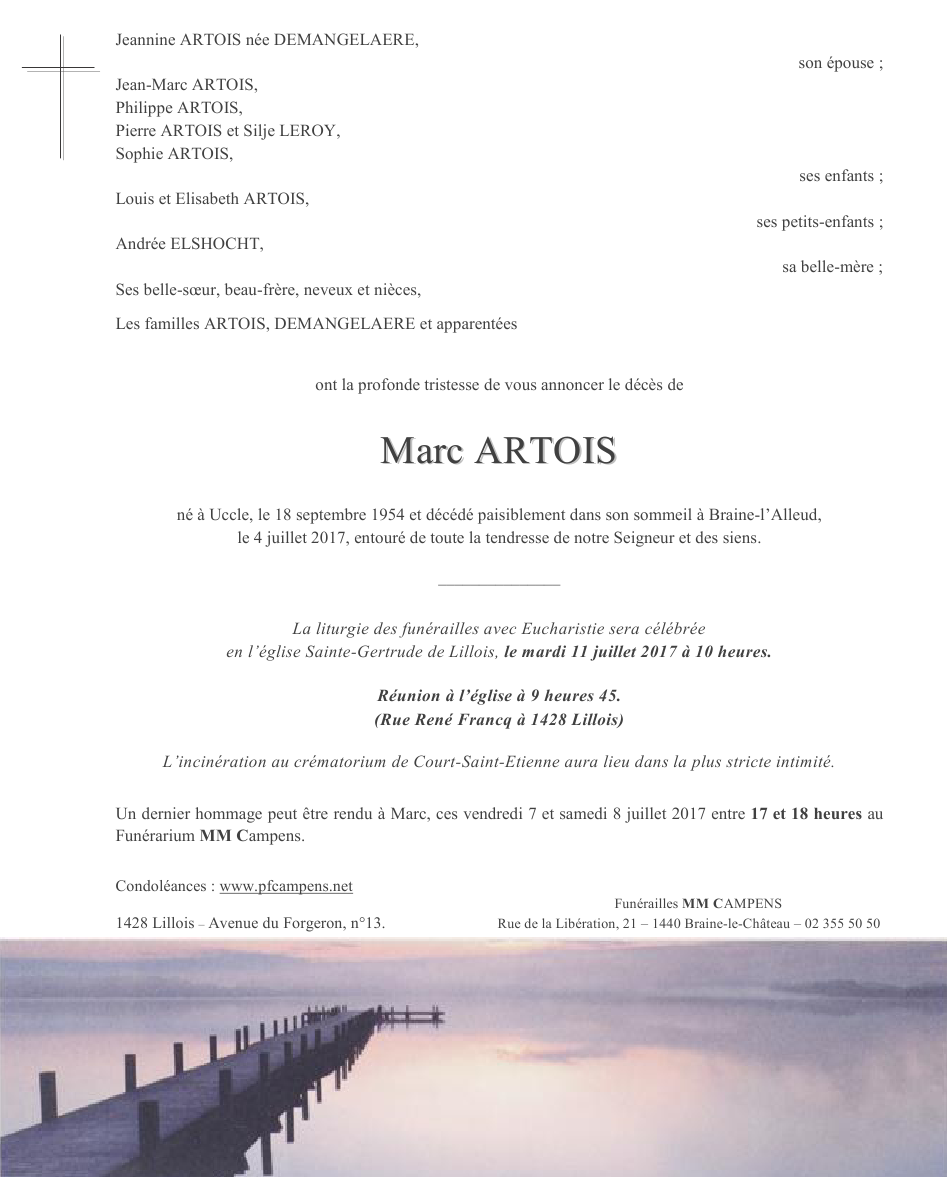 Jeannine ARTOIS née DEMANGELAERE,

son épouse ;

Jean-Marc ARTOIS,
Philippe ARTOIS,
Pierre ARTOIS et Silje LEROY,
Sophie ARTOIS,

ses enfants ;

Louis et Elisabeth ARTOIS,

ses petits-enfants ;

Andrée ELSHOCHT,

sa belle-mère ;

Ses belle-sœur, beau-frère, neveux et nièces,

Les familles ARTOIS, DEMANGELAERE et apparentées

ont la profonde tristesse de vous annoncer le décès de

Marc ARTOIS

né à Uccle, le 18 septembre 1954 et décédé paisiblement dans son sommeil à Braine-l'Alleud, le 4 juillet 2017, entouré de toute la tendresse de notre Seigneur et des siens.

La liturgie des funérailles avec Eucharistie sera célébrée en l'église Sainte-Gertrude de Lillois, le mardi 11 juillet 2017 à 10 heures.

Réunion à l'église à 9 heures 45.
(Rue René Francq à 1428 Lillois)

L'incinération au crématorium de Court-Saint-Etienne aura lieu dans la plus stricte intimité.

Un dernier hommage peut être rendu à Marc, ces vendredi 7 et samedi 8 juillet 2017 entre 17 et 18 heures au Funérarium MM Campens.

Condoléances : www.pfcampens.net

1428 Lillois – Avenue du Forgeron, n°13.

Funérailles MM CAMPENS
Rue de la Libération, 21 – 1440 Braine-le-Château – 02 355 50 50